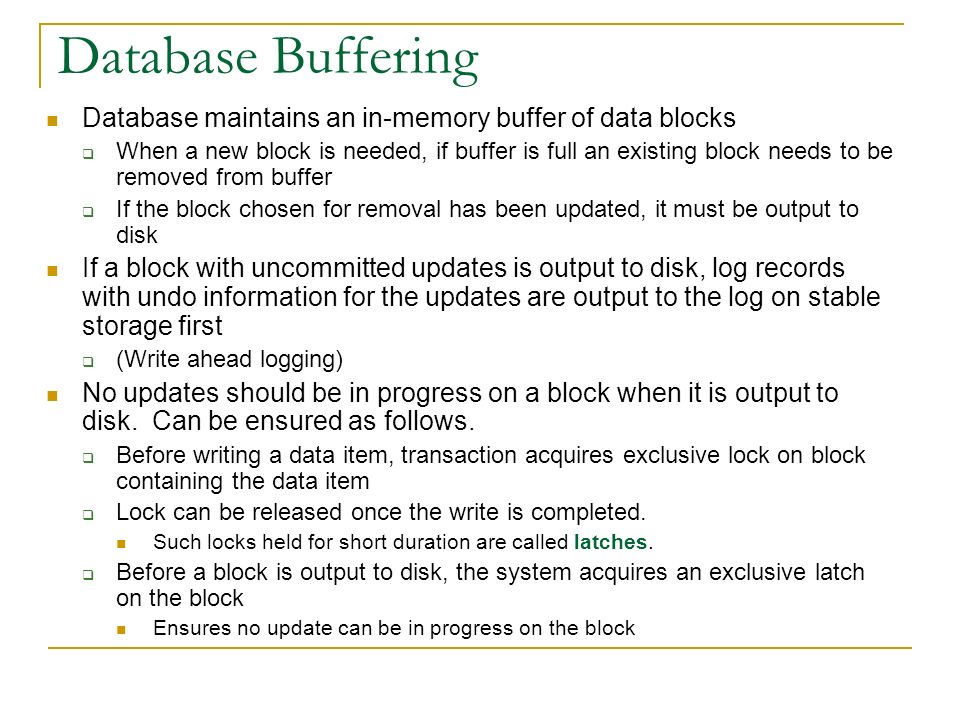 Database Buffering

Database maintains an in-memory buffer of data blocks

When a new block is needed, if buffer is full an existing block needs to be removed from buffer

If the block chosen for removal has been updated, it must be output to disk

If a block with uncommitted updates is output to disk, log records with undo information for the updates are output to the log on stable storage first

(Write ahead logging)

No updates should be in progress on a block when it is output to disk. Can be ensured as follows.

Before writing a data item, transaction acquires exclusive lock on block containing the data item

Lock can be released once the write is completed.

Such locks held for short duration are called latches.

Before a block is output to disk, the system acquires an exclusive latch on the block

Ensures no update can be in progress on the block